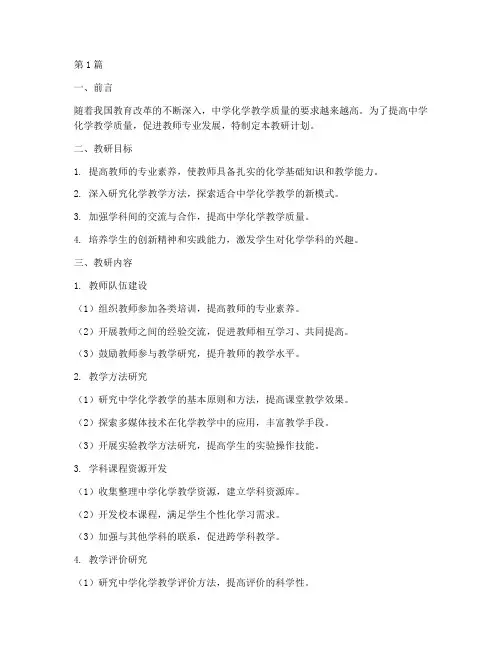 第1篇

一、前言

随着我国教育改革的不断深入，中学化学教学质量的要求越来越高。为了提高中学化学教学质量，促进教师专业发展，特制定本教研计划。

二、教研目标

1. 提高教师的专业素养，使教师具备扎实的化学基础知识和教学能力。

2. 深入研究化学教学方法，探索适合中学化学教学的新模式。

3. 加强学科间的交流与合作，提高中学化学教学质量。

4. 培养学生的创新精神和实践能力，激发学生对化学学科的兴趣。

三、教研内容

1. 教师队伍建设

（1）组织教师参加各类培训，提高教师的专业素养。

（2）开展教师之间的经验交流，促进教师相互学习、共同提高。

（3）鼓励教师参与教学研究，提升教师的教学水平。

2. 教学方法研究

（1）研究中学化学教学的基本原则和方法，提高课堂教学效果。

（2）探索多媒体技术在化学教学中的应用，丰富教学手段。

（3）开展实验教学方法研究，提高学生的实验操作技能。

3. 学科课程资源开发

（1）收集整理中学化学教学资源，建立学科资源库。

（2）开发校本课程，满足学生个性化学习需求。

（3）加强与其他学科的联系，促进跨学科教学。

4. 教学评价研究

（1）研究中学化学教学评价方法，提高评价的科学性。